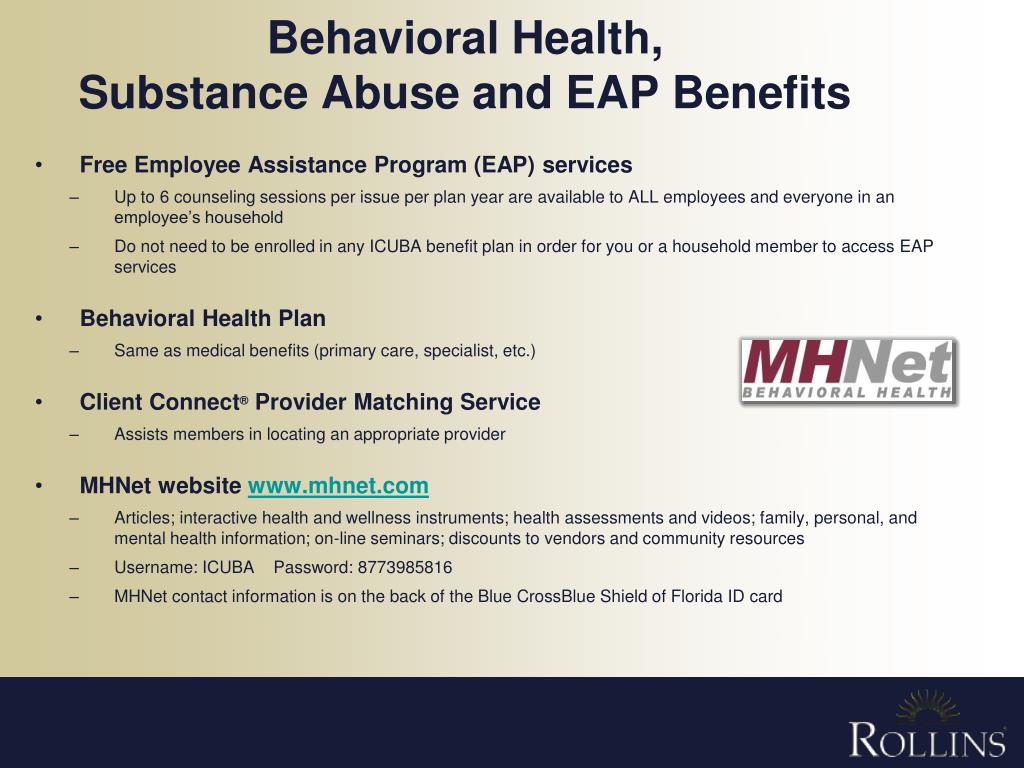 Behavioral Health,
Substance Abuse and EAP Benefits

• Free Employee Assistance Program (EAP) services
– Up to 6 counseling sessions per issue per plan year are available to ALL employees and everyone in an employee's household
– Do not need to be enrolled in any ICUBA benefit plan in order for you or a household member to access EAP services

• Behavioral Health Plan
– Same as medical benefits (primary care, specialist, etc.)

MHNet
BEHAVIORAL HEALTH

• Client Connect® Provider Matching Service
– Assists members in locating an appropriate provider

• MHNet website www.mhnet.com
– Articles; interactive health and wellness instruments; health assessments and videos; family, personal, and mental health information; on-line seminars; discounts to vendors and community resources
– Username: ICUBA Password: 8773985816
– MHNet contact information is on the back of the Blue CrossBlue Shield of Florida ID card

ROLLINS